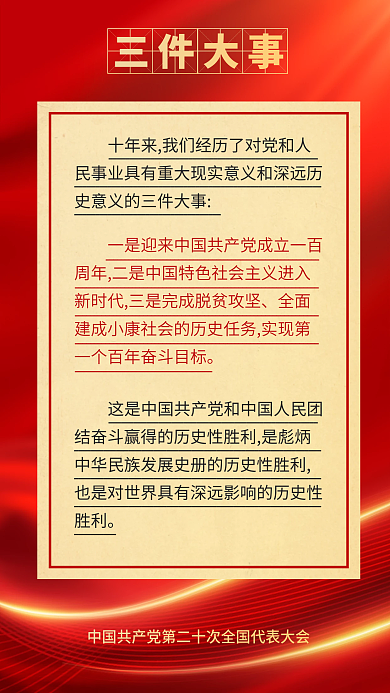 三件大事

十年来,我们经历了对党和人民事业具有重大现实意义和深远历史意义的三件大事:

一是迎来中国共产党成立一百周年,二是中国特色社会主义进入新时代,三是完成脱贫攻坚、全面建成小康社会的历史任务,实现第一个百年奋斗目标。

这是中国共产党和中国人民团结奋斗赢得的历史性胜利,是彪炳中华民族发展史册的历史性胜利,也是对世界具有深远影响的历史性胜利。

中国共产党第二十次全国代表大会